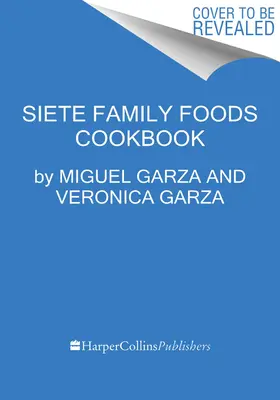 COVER TO BE REVEALED

SIETE FAMILY FOODS COOKBOOK

by MIGUEL GARZA AND VERONICA GARZA

HarperCollinsPublishers